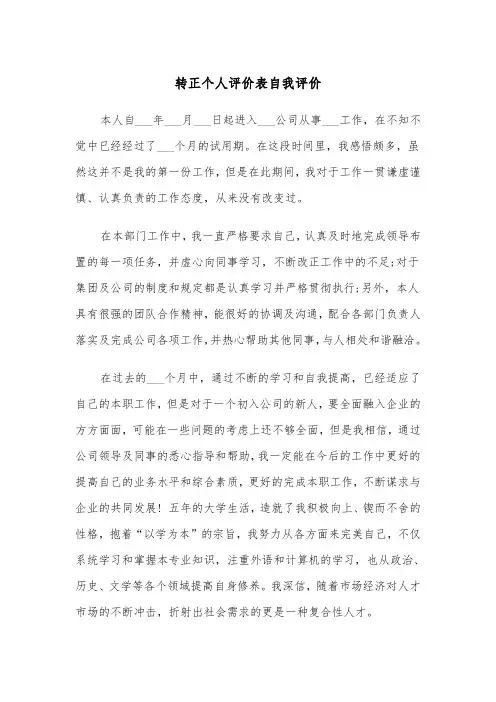 转正个人评价表自我评价

本人自___年___月___日起进入___公司从事___工作，在不知不觉中已经经过了___个月的试用期。在这段时间里，我感悟颇多，虽然这并不是我的第一份工作，但是在此期间，我对于工作一贯谦虚谨慎、认真负责的工作态度，从来没有改变过。

在本部门工作中，我一直严格要求自己，认真及时地完成领导布置的每一项任务，并虚心向同事学习，不断改正工作中的不足;对于集团及公司的制度和规定都是认真学习并严格贯彻执行;另外，本人具有很强的团队合作精神，能很好的协调及沟通，配合各部门负责人落实及完成公司各项工作，并热心帮助其他同事，与人相处和谐融洽。

在过去的___个月中，通过不断的学习和自我提高，已经适应了自己的本职工作，但是对于一个初入公司的新人，要全面融入企业的方方面面，可能在一些问题的考虑上还不够全面，但是我相信，通过公司领导及同事的悉心指导和帮助，我一定能在今后的工作中更好的提高自己的业务水平和综合素质，更好的完成本职工作，不断谋求与企业的共同发展！五年的大学生活，造就了我积极向上、锲而不舍的性格，抱着“以学为本”的宗旨，我努力从各方面来完美自己，不仅系统学习和掌握本专业知识，注重外语和计算机的学习，也从政治、历史、文学等各个领域提高自身修养。我深信，随着市场经济对人才市场的不断冲击，折射出社会需求的更是一种复合性人才。